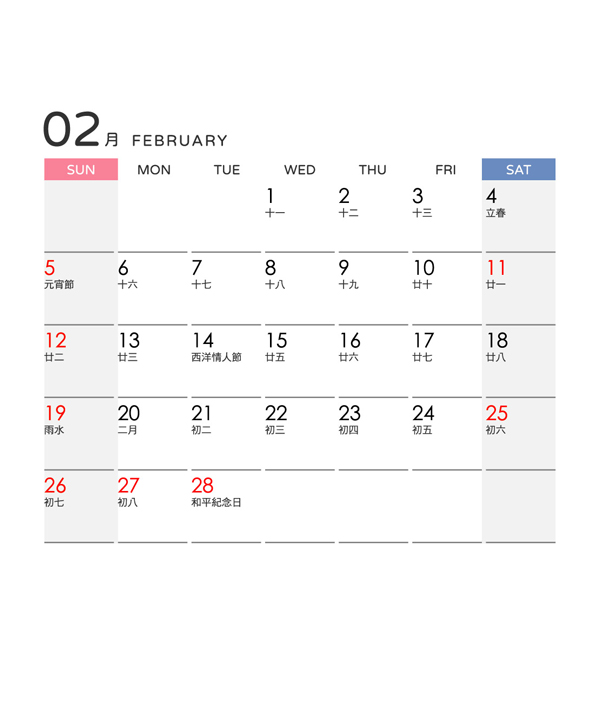 02月 FEBRUARY

| SUN | MON | TUE | WED | THU | FRI | SAT |
|---|---|---|---|---|---|---|
| | | | 1 十一 | 2 十二 | 3 十三 | 4 立春 |
| 5 元宵節 | 6 十六 | 7 十七 | 8 十八 | 9 十九 | 10 廿十 | 11 廿一 |
| 12 廿二 | 13 廿三 | 14 西洋情人節 | 15 廿五 | 16 廿六 | 17 廿七 | 18 廿八 |
| 19 雨水 | 20 二月 | 21 初二 | 22 初三 | 23 初四 | 24 初五 | 25 初六 |
| 26 初七 | 27 初八 | 28 和平紀念日 | | | | |